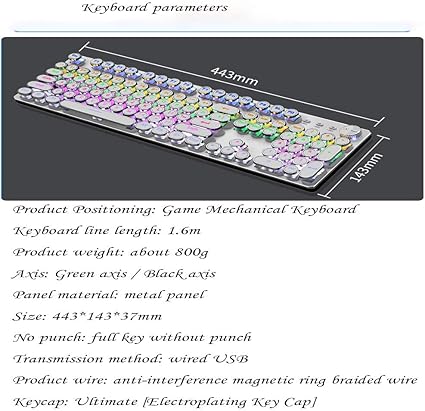 Keyboard parameters

443mm

143mm

Product Positioning: Game Mechanical Keyboard

Keyboard line length: 1.6m

Product weight: about 800g

Axis: Green axis / Black axis

Panel material: metal panel

Size: 443*143*37mm

No punch: full key without punch

Transmission method: wired USB

Product wire: anti-interference magnetic ring braided wire

Keycap: Ultimate [Electroplating Key Cap]